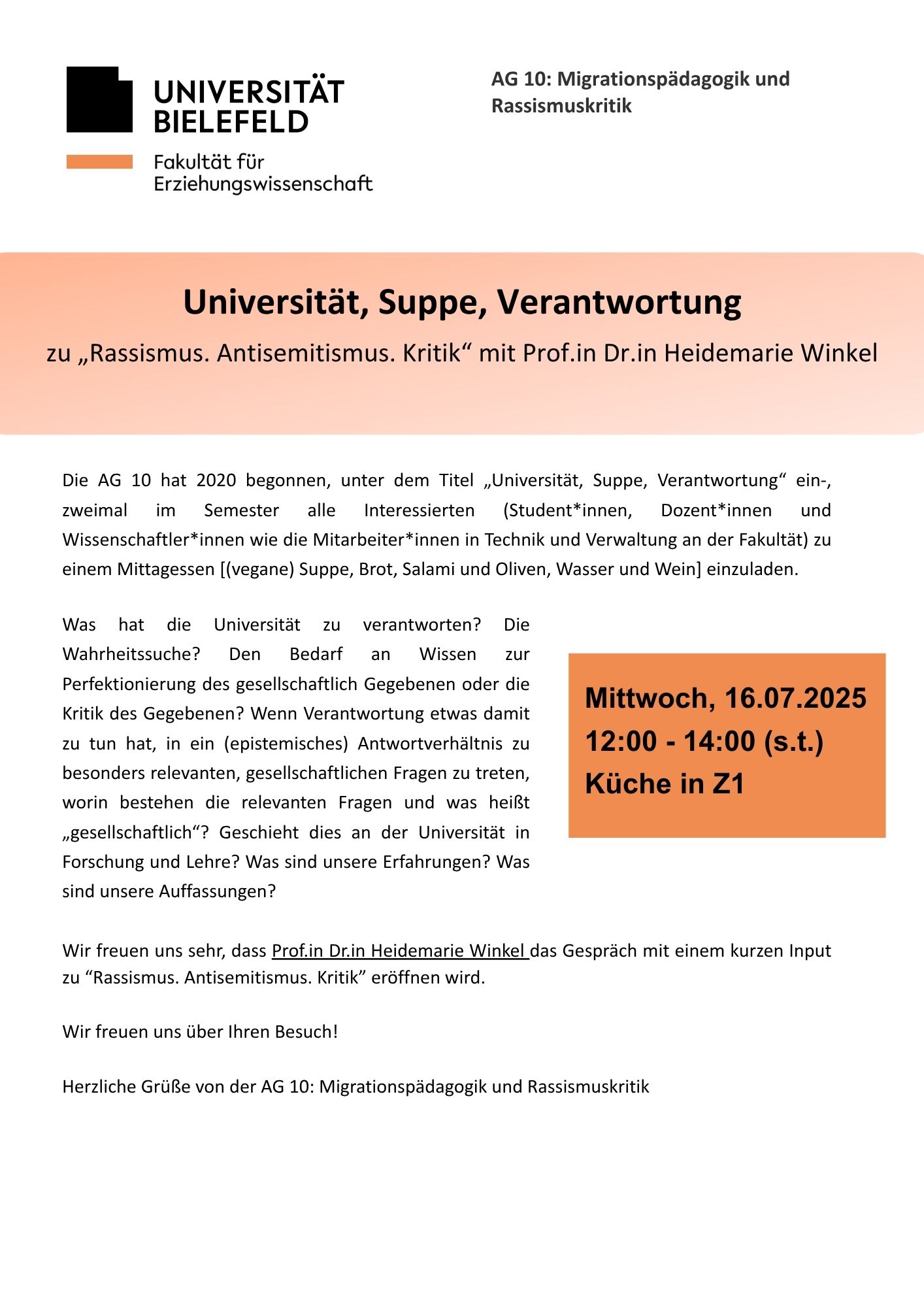 UNIVERSITÄT BIELEFELD

Fakultät für Erziehungswissenschaft

AG 10: Migrationspädagogik und Rassismuskritik

Universität, Suppe, Verantwortung

zu „Rassismus. Antisemitismus. Kritik“ mit Prof.in Dr.in Heidemarie Winkel

Die AG 10 hat 2020 begonnen, unter dem Titel „Universität, Suppe, Verantwortung“ ein-, zweimal im Semester alle Interessierten (Student*innen, Dozent*innen und Wissenschaftler*innen wie die Mitarbeiter*innen in Technik und Verwaltung an der Fakultät) zu einem Mittagessen [(vegane) Suppe, Brot, Salami und Oliven, Wasser und Wein] einzuladen.

Was hat die Universität zu verantworten? Die Wahrheitssuche? Den Bedarf an Wissen zur Perfektionierung des gesellschaftlich Gegebenen oder die Kritik des Gegebenen? Wenn Verantwortung etwas damit zu tun hat, in ein (epistemisches) Antwortverhältnis zu besonders relevanten, gesellschaftlichen Fragen zu treten, worin bestehen die relevanten Fragen und was heißt „gesellschaftlich“? Geschieht dies an der Universität in Forschung und Lehre? Was sind unsere Erfahrungen? Was sind unsere Auffassungen?

Mittwoch, 16.07.2025
12:00 - 14:00 (s.t.)
Küche in Z1

Wir freuen uns sehr, dass Prof.in Dr.in Heidemarie Winkel das Gespräch mit einem kurzen Input zu “Rassismus. Antisemitismus. Kritik” eröffnen wird.

Wir freuen uns über Ihren Besuch!

Herzliche Grüße von der AG 10: Migrationspädagogik und Rassismuskritik